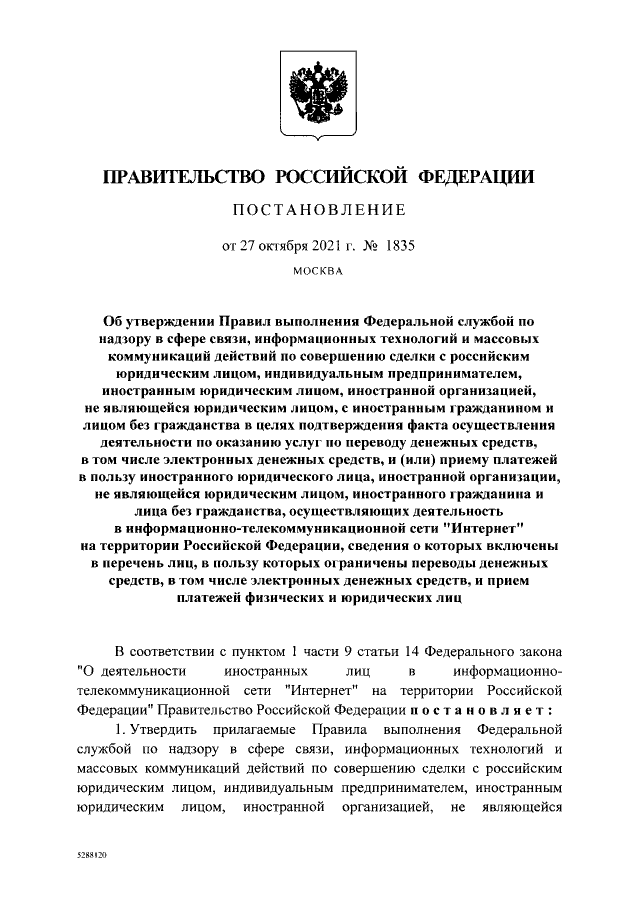 ПРАВИТЕЛЬСТВО РОССИЙСКОЙ ФЕДЕРАЦИИ

ПОСТАНОВЛЕНИЕ

от 27 октября 2021 г. № 1835

МОСКВА

Об утверждении Правил выполнения Федеральной службой по надзору в сфере связи, информационных технологий и массовых коммуникаций действий по совершению сделки с российским юридическим лицом, индивидуальным предпринимателем, иностранным юридическим лицом, иностранной организацией, не являющейся юридическим лицом, с иностранным гражданином и лицом без гражданства в целях подтверждения факта осуществления деятельности по оказанию услуг по переводу денежных средств, в том числе электронных денежных средств, и (или) приему платежей в пользу иностранного юридического лица, иностранной организации, не являющейся юридическим лицом, иностранного гражданина и лица без гражданства, осуществляющих деятельность в информационно-телекоммуникационной сети "Интернет" на территории Российской Федерации, сведения о которых включены в перечень лиц, в пользу которых ограничены переводы денежных средств, в том числе электронных денежных средств, и прием платежей физических и юридических лиц

В соответствии с пунктом 1 части 9 статьи 14 Федерального закона "О деятельности иностранных лиц в информационно-телекоммуникационной сети "Интернет" на территории Российской Федерации" Правительство Российской Федерации постановляет:

1. Утвердить прилагаемые Правила выполнения Федеральной службой по надзору в сфере связи, информационных технологий и массовых коммуникаций действий по совершению сделки с российским юридическим лицом, индивидуальным предпринимателем, иностранным юридическим лицом, иностранной организацией, не являющейся

5288120